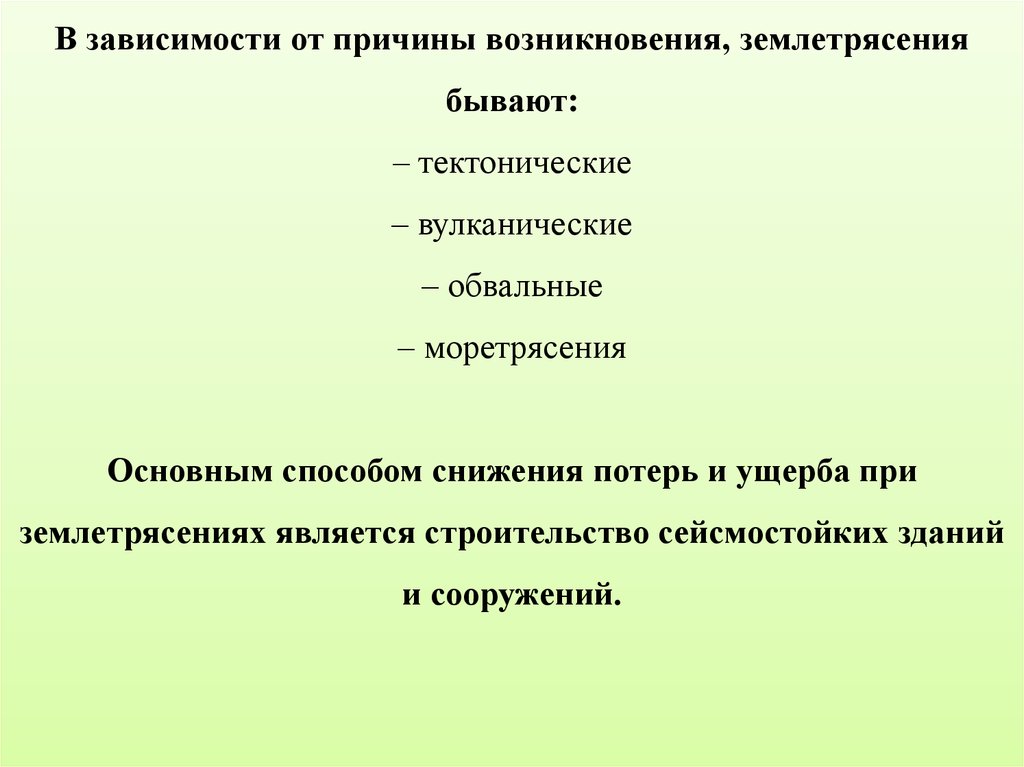 В зависимости от причины возникновения, землетрясения бывают:

– тектонические

– вулканические

– обвальные

– моретрясения

Основным способом снижения потерь и ущерба при землетрясениях является строительство сейсмостойких зданий и сооружений.